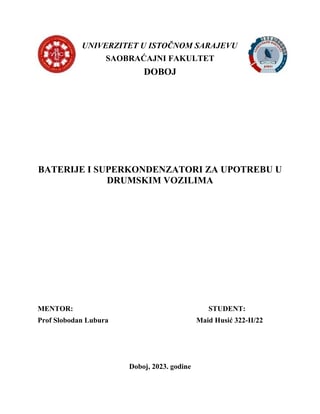 UNIVERZITET U ISTOČNOM SARAJEVU
SAOBRAĆAJNI FAKULTET
DOBOJ

BATERIJE I SUPERKONDENZATORI ZA UPOTREBU U DRUMSKIM VOZILIMA

MENTOR:
Prof Slobodan Lubura

STUDENT:
Maid Husić 322-II/22

Doboj, 2023. godine